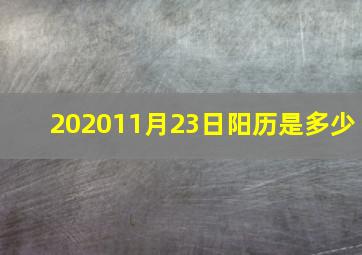 202011月23日阳历是多少